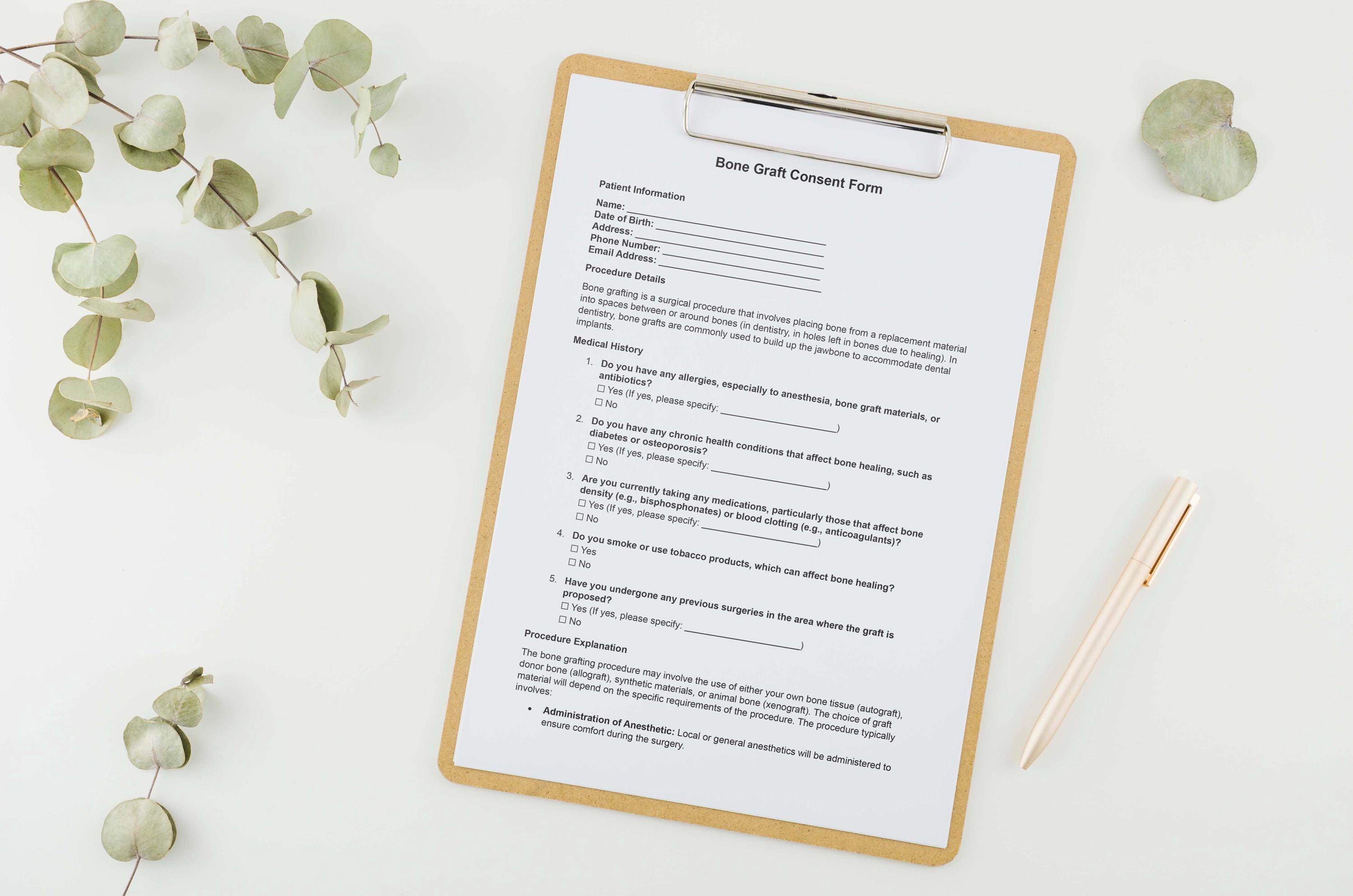 Bone Graft Consent Form

Patient Information

Name: ____
Date of Birth: ____
Address: ____
Phone Number: ____
Email Address: ____

Procedure Details

Bone grafting is a surgical procedure that involves placing bone from a replacement material into spaces between or around bones (in dentistry, in holes left in bones due to healing). In dentistry, bone grafts are commonly used to build up the jawbone to accommodate dental implants.

Medical History

1. Do you have any allergies, especially to anesthesia, bone graft materials, or antibiotics?
☐ Yes (If yes, please specify: ____)
☐ No

2. Do you have any chronic health conditions that affect bone healing, such as diabetes or osteoporosis?
☐ Yes (If yes, please specify: ____)
☐ No

3. Are you currently taking any medications, particularly those that affect bone density (e.g., bisphosphonates) or blood clotting (e.g., anticoagulants)?
☐ Yes (If yes, please specify: ____)
☐ No

4. Do you smoke or use tobacco products, which can affect bone healing?
☐ Yes
☐ No

5. Have you undergone any previous surgeries in the area where the graft is proposed?
☐ Yes (If yes, please specify: ____)
☐ No

Procedure Explanation

The bone grafting procedure may involve the use of either your own bone tissue (autograft), donor bone (allograft), synthetic materials, or animal bone (xenograft). The choice of graft material will depend on the specific requirements of the procedure. The procedure typically involves:

• Administration of Anesthetic: Local or general anesthetics will be administered to ensure comfort during the surgery.